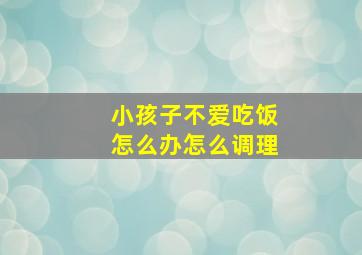 小孩子不爱吃饭
怎么办怎么调理